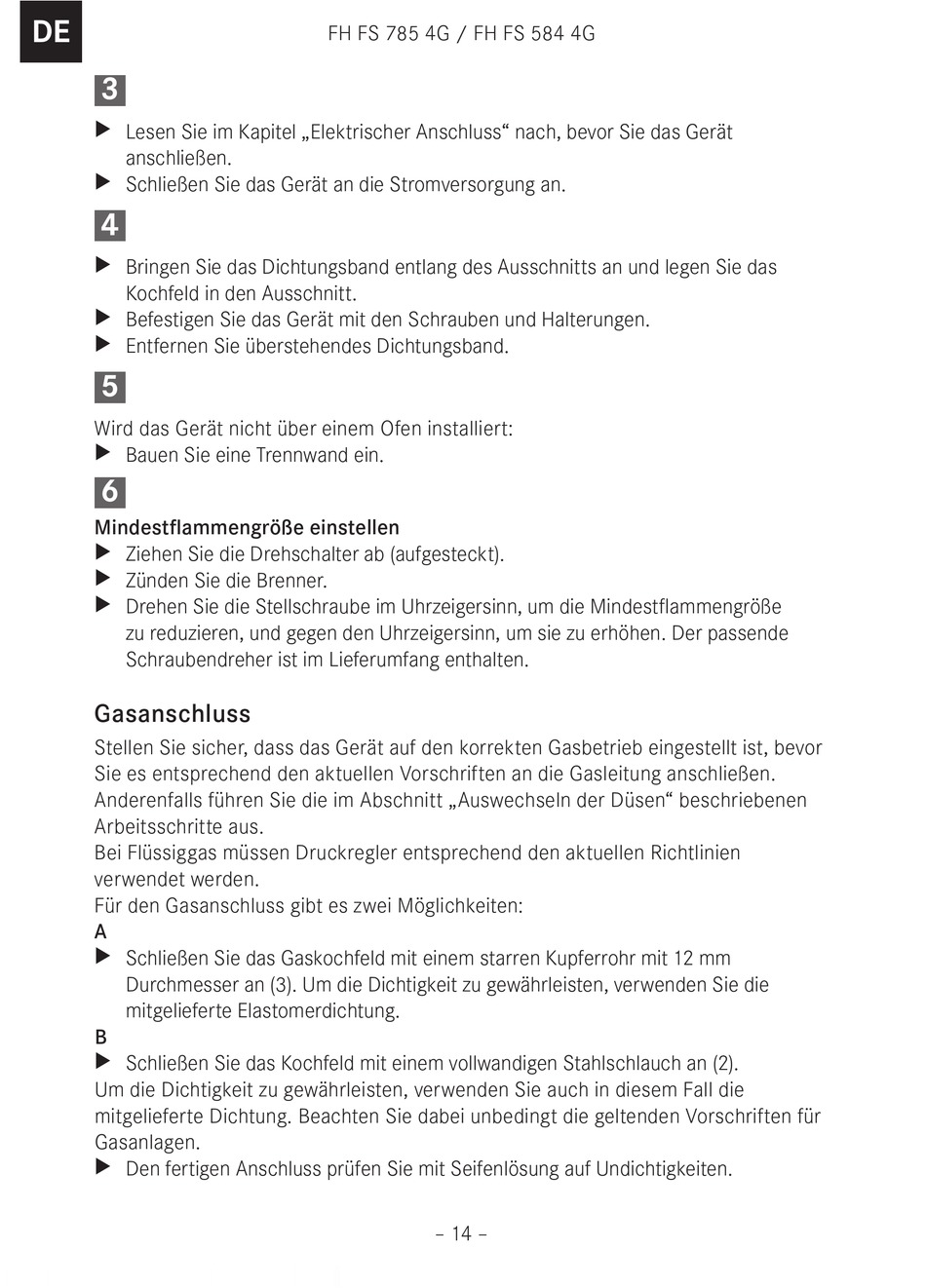 DE

FH FS 785 4G / FH FS 584 4G

3

▶ Lesen Sie im Kapitel „Elektrischer Anschluss“ nach, bevor Sie das Gerät anschließen.
▶ Schließen Sie das Gerät an die Stromversorgung an.

4

▶ Bringen Sie das Dichtungsband entlang des Ausschnitts an und legen Sie das Kochfeld in den Ausschnitt.
▶ Befestigen Sie das Gerät mit den Schrauben und Halterungen.
▶ Entfernen Sie überstehendes Dichtungsband.

5

Wird das Gerät nicht über einem Ofen installiert:
▶ Bauen Sie eine Trennwand ein.

6

Mindestflammengröße einstellen
▶ Ziehen Sie die Drehschalter ab (aufgesteckt).
▶ Zünden Sie die Brenner.
▶ Drehen Sie die Stellschraube im Uhrzeigersinn, um die Mindestflammengröße zu reduzieren, und gegen den Uhrzeigersinn, um sie zu erhöhen. Der passende Schraubendreher ist im Lieferumfang enthalten.

Gasanschluss

Stellen Sie sicher, dass das Gerät auf den korrekten Gasbetrieb eingestellt ist, bevor Sie es entsprechend den aktuellen Vorschriften an die Gasleitung anschließen. Anderenfalls führen Sie die im Abschnitt „Auswechseln der Düsen“ beschriebenen Arbeitsschritte aus.
Bei Flüssiggas müssen Druckregler entsprechend den aktuellen Richtlinien verwendet werden.
Für den Gasanschluss gibt es zwei Möglichkeiten:
A
▶ Schließen Sie das Gaskochfeld mit einem starren Kupferrohr mit 12 mm Durchmesser an (3). Um die Dichtigkeit zu gewährleisten, verwenden Sie die mitgelieferte Elastomerdichtung.
B
▶ Schließen Sie das Kochfeld mit einem vollwandigen Stahlschlauch an (2).
Um die Dichtigkeit zu gewährleisten, verwenden Sie auch in diesem Fall die mitgelieferte Dichtung. Beachten Sie dabei unbedingt die geltenden Vorschriften für Gasanlagen.
▶ Den fertigen Anschluss prüfen Sie mit Seifenlösung auf Undichtigkeiten.

– 14 –